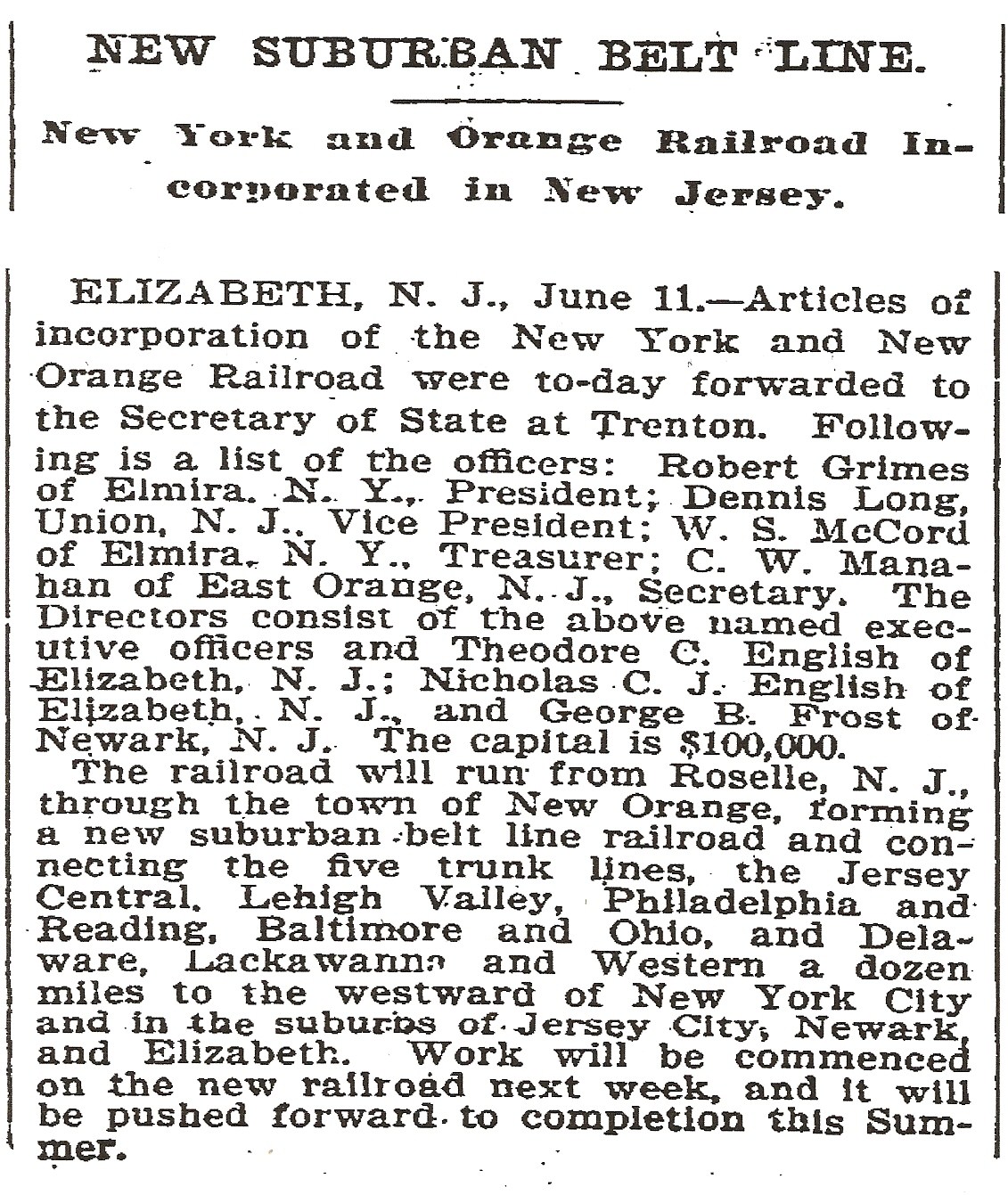 NEW SUBURBAN BELT LINE.

New York and Orange Railroad Incorporated in New Jersey.

ELIZABETH, N. J., June 11.—Articles of incorporation of the New York and New Orange Railroad were to-day forwarded to the Secretary of State at Trenton. Following is a list of the officers: Robert Grimes of Elmira, N. Y., President; Dennis Long, Union, N. J., Vice President; W. S. McCord of Elmira, N. Y., Treasurer; C. W. Manahan of East Orange, N. J., Secretary. The Directors consist of the above named executive officers and Theodore C. English of Elizabeth, N. J.; Nicholas C. J. English of Elizabeth, N. J., and George B. Frost of Newark, N. J. The capital is $100,000.

The railroad will run from Roselle, N. J., through the town of New Orange, forming a new suburban belt line railroad and connecting the five trunk lines, the Jersey Central, Lehigh Valley, Philadelphia and Reading, Baltimore and Ohio, and Delaware, Lackawanna and Western a dozen miles to the westward of New York City and in the suburbs of Jersey City, Newark, and Elizabeth. Work will be commenced on the new railroad next week, and it will be pushed forward to completion this Summer.